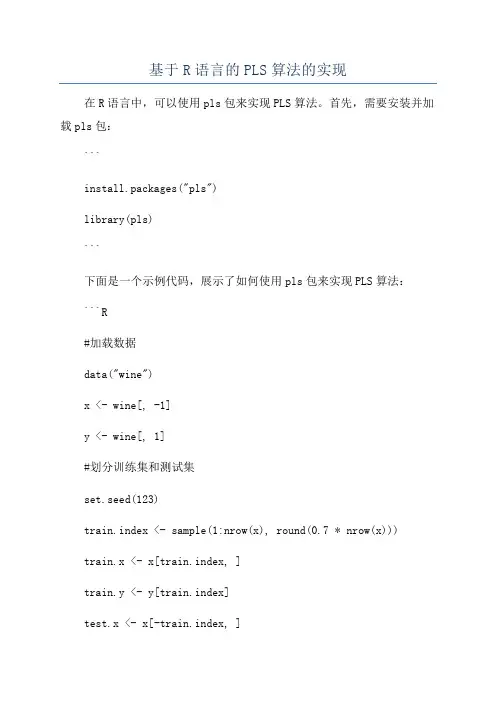 基于R语言的PLS算法的实现

在R语言中，可以使用pls包来实现PLS算法。首先，需要安装并加载pls包：

```

install.packages("pls")

library(pls)

```

下面是一个示例代码，展示了如何使用pls包来实现PLS算法：

```R

#加载数据

data("wine")

x <- wine[, -1]

y <- wine[, 1]

#划分训练集和测试集

set.seed(123)

train.index <- sample(1:nrow(x), round(0.7 * nrow(x)))

train.x <- x[train.index, ]

train.y <- y[train.index]

test.x <- x[-train.index, ]